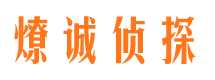 燎诚侦探